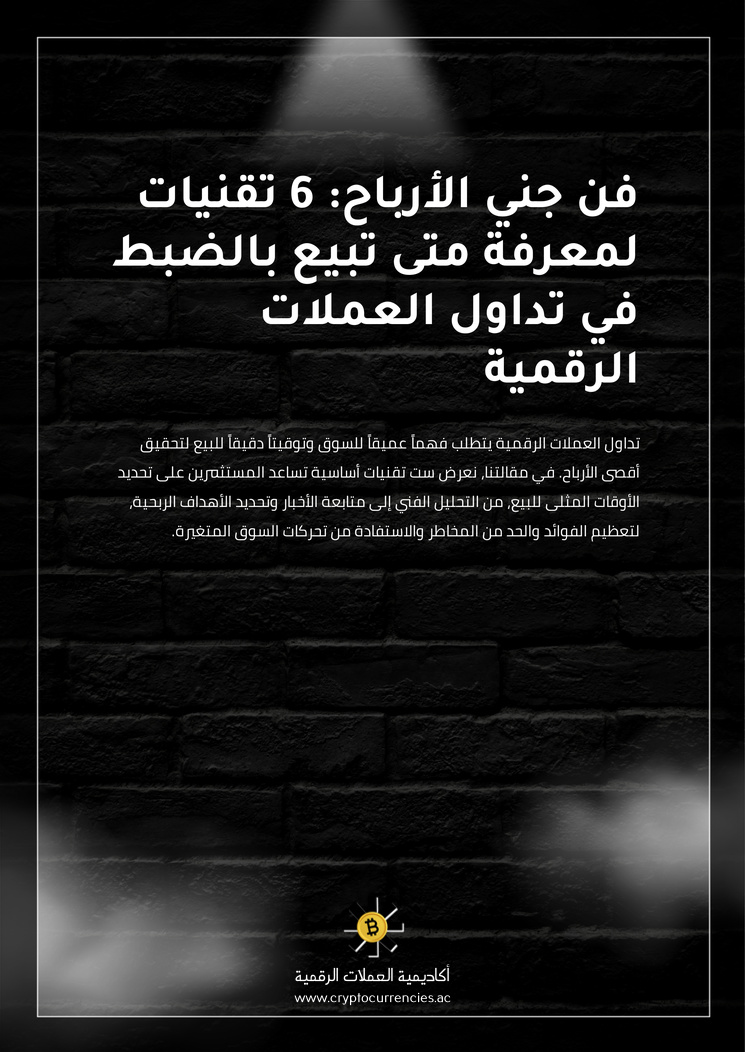 فن جني الأرباح: 6 تقنيات لمعرفة متى تبيع بالضبط في تداول العملات الرقمية

تداول العملات الرقمية يتطلب فهماً عميقاً للسوق وتوقيتاً دقيقاً للبيع لتحقيق أقصى الأرباح. في مقالتنا، نعرض ست تقنيات أساسية تساعد المستثمرين على تحديد الأوقات المثلى للبيع، من التحليل الفني إلى متابعة الأخبار وتحديد الأهداف الربحية، لتعظيم الفوائد والحد من المخاطر والاستفادة من تحركات السوق المتغيرة.

أكاديمية العملات الرقمية
www.cryptocurrencies.ac